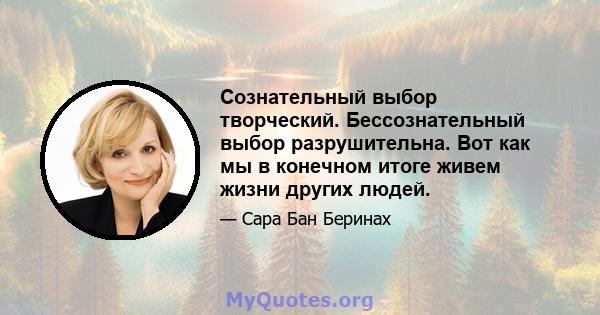 Сознательный выбор творческий. Бессознательный выбор разрушительна. Вот как мы в конечном итоге живем жизни других людей.

— Сара Бан Беринах

MyQuotes.org